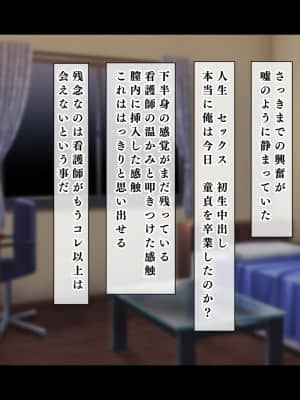 さっきまでの興奮が
嘘のように静まっていた

人生　セックス　初生中出し
本当に俺は今日　童貞を卒業したのか？

下半身の感覚がまだ残っている
看護師の温かみと叩きつけた感触
膣内に挿入した感触
これははっきりと思い出せる

残念なのは看護師がもうコレ以上は
会えないという事だ